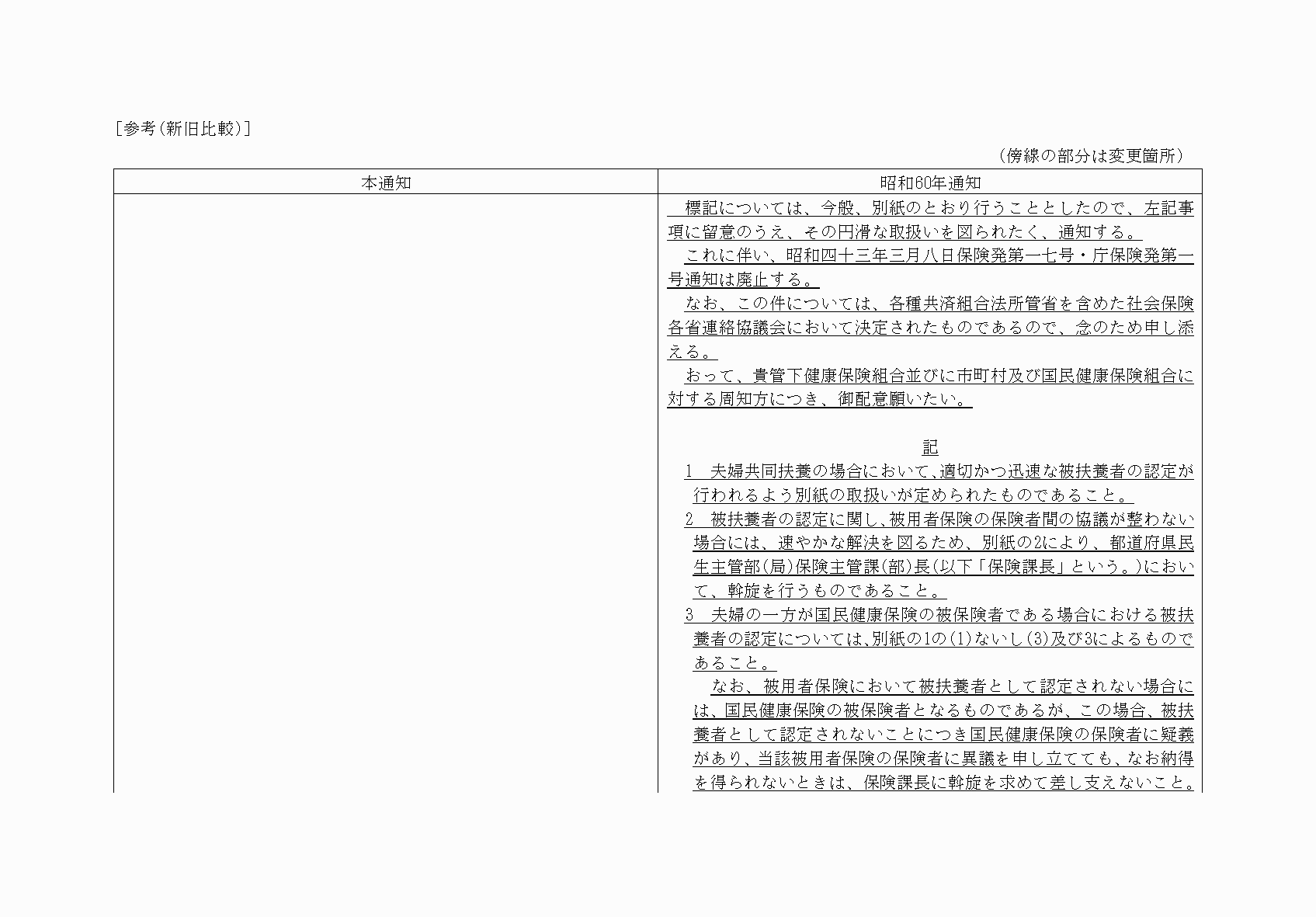 ［参考（新旧比較）］

（傍線の部分は変更箇所）

| 本通知 | 昭和60年通知 |
|---|---|
| | 標記については、今般、別紙のとおり行うこととしたので、左記事項に留意のうえ、その円滑な取扱いを図られたく、通知する。<br>これに伴い、昭和四十三年三月八日保険発第一七号・庁保険発第一号通知は廃止する。<br>なお、この件については、各種共済組合法所管省を含めた社会保険各省連絡協議会において決定されたものであるので、念のため申し添える。<br>おって、貴管下健康保険組合並びに市町村及び国民健康保険組合に対する周知方につき、御配意願いたい。<br><br>記<br>1　夫婦共同扶養の場合において、適切かつ迅速な被扶養者の認定が行われるよう別紙の取扱いが定められたものであること。<br>2　被扶養者の認定に関し、被用者保険の保険者間の協議が整わない場合には、速やかな解決を図るため、別紙の2により、都道府県民生主管部（局）保険主管課（部）長（以下「保険課長」という。）において、斡旋を行うものであること。<br>3　夫婦の一方が国民健康保険の被保険者である場合における被扶養者の認定については、別紙の1の(1)ないし(3)及び3によるものであること。<br>なお、被用者保険において被扶養者として認定されない場合には、国民健康保険の被保険者となるものであるが、この場合、被扶養者として認定されないことにつき国民健康保険の保険者に疑義があり、当該被用者保険の保険者に異議を申し立てても、なお納得を得られないときは、保険課長に斡旋を求めて差し支えないこと。 |